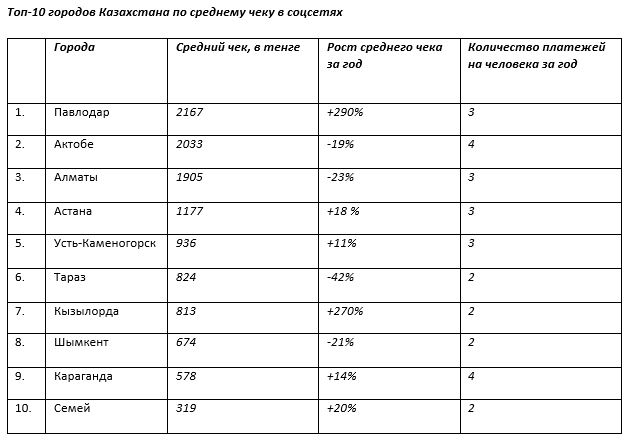 Топ-10 городов Казахстана по среднему чеку в соцсетях

| | Города | Средний чек, в тенге | Рост среднего чека за год | Количество платежей на человека за год |
|---|---|---|---|---|
| 1. | Павлодар | 2167 | +290% | 3 |
| 2. | Актобе | 2033 | -19% | 4 |
| 3. | Алматы | 1905 | -23% | 3 |
| 4. | Астана | 1177 | +18 % | 3 |
| 5. | Усть-Каменогорск | 936 | +11% | 3 |
| 6. | Тараз | 824 | -42% | 2 |
| 7. | Кызылорда | 813 | +270% | 2 |
| 8. | Шымкент | 674 | -21% | 2 |
| 9. | Караганда | 578 | +14% | 4 |
| 10. | Семей | 319 | +20% | 2 |